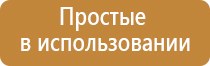 Простые
в использовании